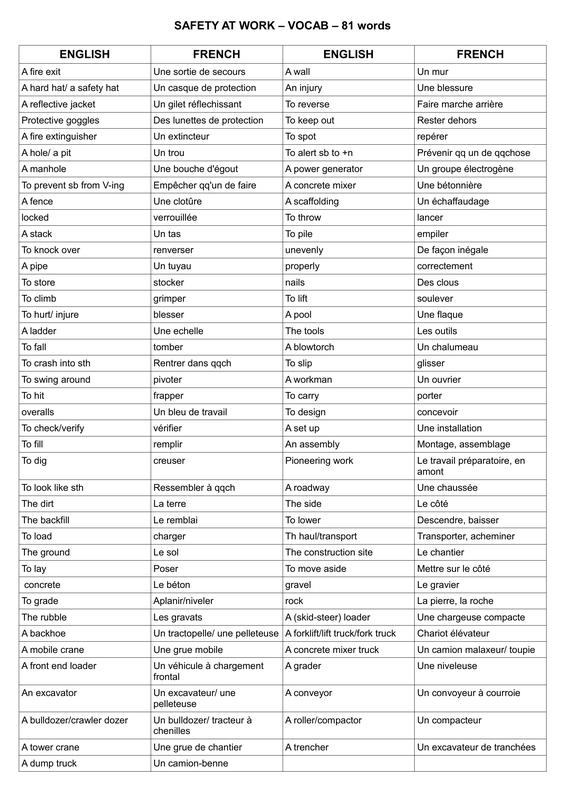 SAFETY AT WORK – VOCAB – 81 words

| ENGLISH | FRENCH | ENGLISH | FRENCH |
|---|---|---|---|
| A fire exit | Une sortie de secours | A wall | Un mur |
| A hard hat/ a safety hat | Un casque de protection | An injury | Une blessure |
| A reflective jacket | Un gilet réflechissant | To reverse | Faire marche arrière |
| Protective goggles | Des lunettes de protection | To keep out | Rester dehors |
| A fire extinguisher | Un extincteur | To spot | repérer |
| A hole/ a pit | Un trou | To alert sb to +n | Prévenir qq un de qqchose |
| A manhole | Une bouche d'égout | A power generator | Un groupe électrogène |
| To prevent sb from V-ing | Empêcher qq'un de faire | A concrete mixer | Une bétonnière |
| A fence | Une clotûre | A scaffolding | Un échaffaudage |
| locked | verrouillée | To throw | lancer |
| A stack | Un tas | To pile | empiler |
| To knock over | renverser | unevenly | De façon inégale |
| A pipe | Un tuyau | properly | correctement |
| To store | stocker | nails | Des clous |
| To climb | grimper | To lift | soulever |
| To hurt/ injure | blesser | A pool | Une flaque |
| A ladder | Une echelle | The tools | Les outils |
| To fall | tomber | A blowtorch | Un chalumeau |
| To crash into sth | Rentrer dans qqch | To slip | glisser |
| To swing around | pivoter | A workman | Un ouvrier |
| To hit | frapper | To carry | porter |
| overalls | Un bleu de travail | To design | concevoir |
| To check/verify | vérifier | A set up | Une installation |
| To fill | remplir | An assembly | Montage, assemblage |
| To dig | creuser | Pioneering work | Le travail préparatoire, en amont |
| To look like sth | Ressembler à qqch | A roadway | Une chaussée |
| The dirt | La terre | The side | Le côté |
| The backfill | Le remblai | To lower | Descendre, baisser |
| To load | charger | Th haul/transport | Transporter, acheminer |
| The ground | Le sol | The construction site | Le chantier |
| To lay | Poser | To move aside | Mettre sur le côté |
| concrete | Le béton | gravel | Le gravier |
| To grade | Aplanir/niveler | rock | La pierre, la roche |
| The rubble | Les gravats | A (skid-steer) loader | Une chargeuse compacte |
| A backhoe | Un tractopelle/ une pelleteuse | A forklift/lift truck/fork truck | Chariot élévateur |
| A mobile crane | Une grue mobile | A concrete mixer truck | Un camion malaxeur/ toupie |
| A front end loader | Un véhicule à chargement frontal | A grader | Une niveleuse |
| An excavator | Un excavateur/ une pelleteuse | A conveyor | Un convoyeur à courroie |
| A bulldozer/crawler dozer | Un bulldozer/ tracteur à chenilles | A roller/compactor | Un compacteur |
| A tower crane | Une grue de chantier | A trencher | Un excavateur de tranchées |
| A dump truck | Un camion-benne | | |